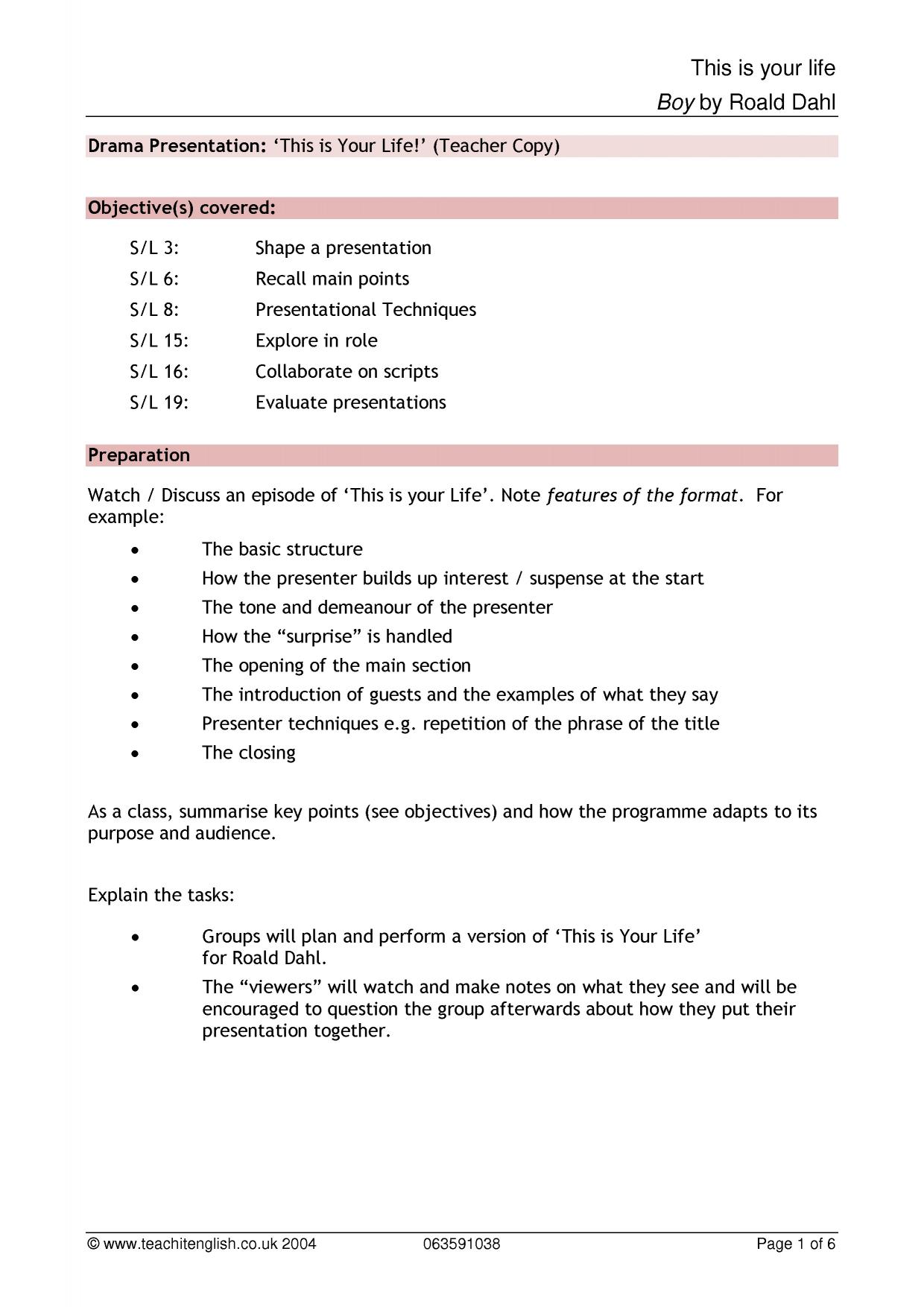 This is your life
Boy by Roald Dahl

Drama Presentation: 'This is Your Life!' (Teacher Copy)

Objective(s) covered:

S/L 3: Shape a presentation
S/L 6: Recall main points
S/L 8: Presentational Techniques
S/L 15: Explore in role
S/L 16: Collaborate on scripts
S/L 19: Evaluate presentations

Preparation

Watch / Discuss an episode of 'This is your Life'. Note features of the format. For example:

• The basic structure
• How the presenter builds up interest / suspense at the start
• The tone and demeanour of the presenter
• How the "surprise" is handled
• The opening of the main section
• The introduction of guests and the examples of what they say
• Presenter techniques e.g. repetition of the phrase of the title
• The closing

As a class, summarise key points (see objectives) and how the programme adapts to its purpose and audience.

Explain the tasks:

• Groups will plan and perform a version of 'This is Your Life' for Roald Dahl.
• The "viewers" will watch and make notes on what they see and will be encouraged to question the group afterwards about how they put their presentation together.

© www.teachitenglish.co.uk 2004 063591038 Page 1 of 6